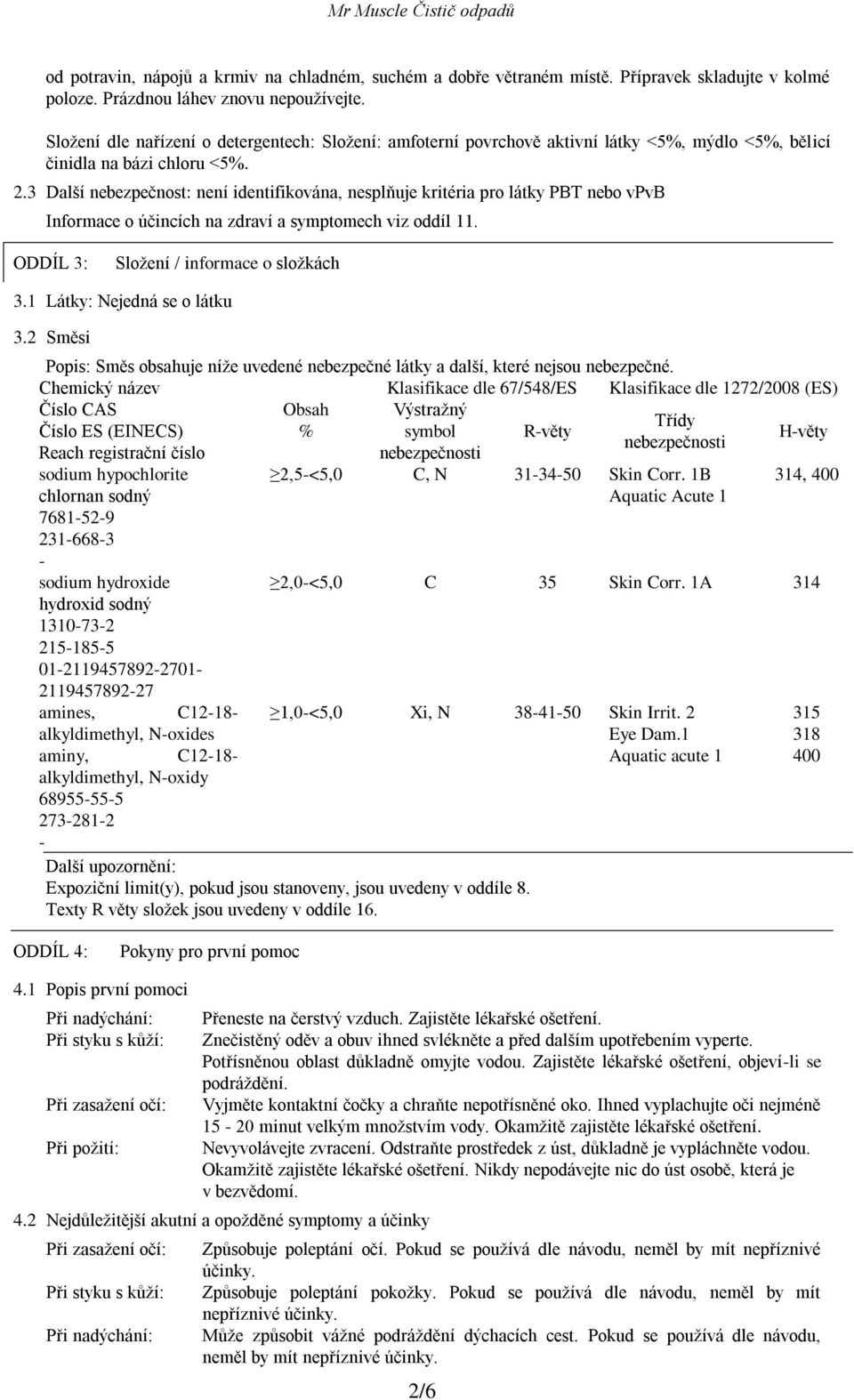 Mr Muscle Čistič odpadů

od potravin, nápojů a krmiv na chladném, suchém a dobře větraném místě. Přípravek skladujte v kolmé poloze. Prázdnou láhev znovu nepoužívejte.

Složení dle nařízení o detergentech: Složení: amfoterní povrchově aktivní látky <5%, mýdlo <5%, bělicí činidla na bázi chloru <5%.

2.3 Další nebezpečnost: není identifikována, nesplňuje kritéria pro látky PBT nebo vPvB

Informace o účincích na zdraví a symptomech viz oddíl 11.

ODDÍL 3: Složení / informace o složkách

3.1 Látky: Nejedná se o látku

3.2 Směsi

Popis: Směs obsahuje níže uvedené nebezpečné látky a další, které nejsou nebezpečné.

| Chemický název Číslo CAS Číslo ES (EINECS) Reach registrační číslo | Obsah % | Klasifikace dle 67/548/ES Výstražný symbol nebezpečnosti | R-věty | Klasifikace dle 1272/2008 (ES) Třídy nebezpečnosti | H-věty |
|---|---|---|---|---|---|
| sodium hypochlorite chlornan sodný 7681-52-9 231-668-3 - | ≥2,5-<5,0 | C, N | 31-34-50 | Skin Corr. 1B Aquatic Acute 1 | 314, 400 |
| sodium hydroxide hydroxid sodný 1310-73-2 215-185-5 01-2119457892-2701-2119457892-27 | ≥2,0-<5,0 | C | 35 | Skin Corr. 1A | 314 |
| amines, C12-18-alkyldimethyl, N-oxides aminy, C12-18-alkyldimethyl, N-oxidy 68955-55-5 273-281-2 - | ≥1,0-<5,0 | Xi, N | 38-41-50 | Skin Irrit. 2 Eye Dam.1 Aquatic acute 1 | 315 318 400 |

Další upozornění:
Expoziční limit(y), pokud jsou stanoveny, jsou uvedeny v oddíle 8.
Texty R věty složek jsou uvedeny v oddíle 16.

ODDÍL 4: Pokyny pro první pomoc

4.1 Popis první pomoci

Při nadýchání: Přeneste na čerstvý vzduch. Zajistěte lékařské ošetření.
Při styku s kůží: Znečistěný oděv a obuv ihned svlékněte a před dalším upotřebením vyperte. Potřísněnou oblast důkladně omyjte vodou. Zajistěte lékařské ošetření, objeví-li se podráždění.
Při zasažení očí: Vyjměte kontaktní čočky a chraňte nepotřísněné oko. Ihned vyplachujte oči nejméně 15 - 20 minut velkým množstvím vody. Okamžitě zajistěte lékařské ošetření.
Při požití: Nevyvolávejte zvracení. Odstraňte prostředek z úst, důkladně je vypláchněte vodou. Okamžitě zajistěte lékařské ošetření. Nikdy nepodávejte nic do úst osobě, která je v bezvědomí.

4.2 Nejdůležitější akutní a opožděné symptomy a účinky

Při zasažení očí: Způsobuje poleptání očí. Pokud se používá dle návodu, neměl by mít nepříznivé účinky.
Při styku s kůží: Způsobuje poleptání pokožky. Pokud se používá dle návodu, neměl by mít nepříznivé účinky.
Při nadýchání: Může způsobit vážné podráždění dýchacích cest. Pokud se používá dle návodu, neměl by mít nepříznivé účinky.

2/6